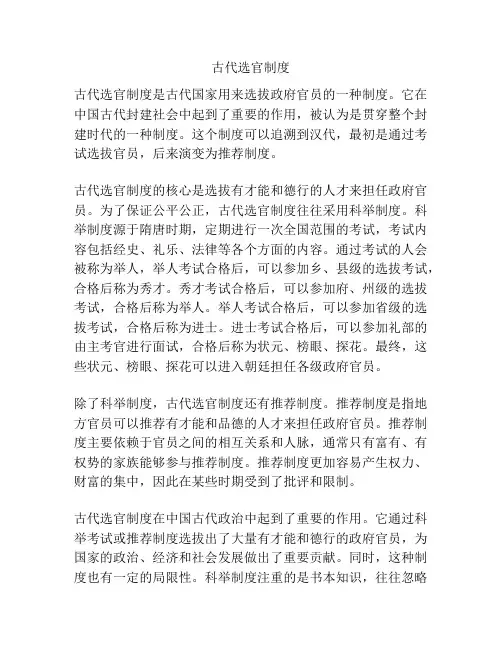 古代选官制度

古代选官制度是古代国家用来选拔政府官员的一种制度。它在中国古代封建社会中起到了重要的作用，被认为是贯穿整个封建时代的一种制度。这个制度可以追溯到汉代，最初是通过考试选拔官员，后来演变为推荐制度。

古代选官制度的核心是选拔有才能和德行的人才来担任政府官员。为了保证公平公正，古代选官制度往往采用科举制度。科举制度源于隋唐时期，定期进行一次全国范围的考试，考试内容包括经史、礼乐、法律等各个方面的内容。通过考试的人会被称为举人，举人考试合格后，可以参加乡、县级的选拔考试，合格后称为秀才。秀才考试合格后，可以参加府、州级的选拔考试，合格后称为举人。举人考试合格后，可以参加省级的选拔考试，合格后称为进士。进士考试合格后，可以参加礼部的由主考官进行面试，合格后称为状元、榜眼、探花。最终，这些状元、榜眼、探花可以进入朝廷担任各级政府官员。

除了科举制度，古代选官制度还有推荐制度。推荐制度是指地方官员可以推荐有才能和品德的人才来担任政府官员。推荐制度主要依赖于官员之间的相互关系和人脉，通常只有富有、有权势的家族能够参与推荐制度。推荐制度更加容易产生权力、财富的集中，因此在某些时期受到了批评和限制。

古代选官制度在中国古代政治中起到了重要的作用。它通过科举考试或推荐制度选拔出了大量有才能和德行的政府官员，为国家的政治、经济和社会发展做出了重要贡献。同时，这种制度也有一定的局限性。科举制度注重的是书本知识，往往忽略